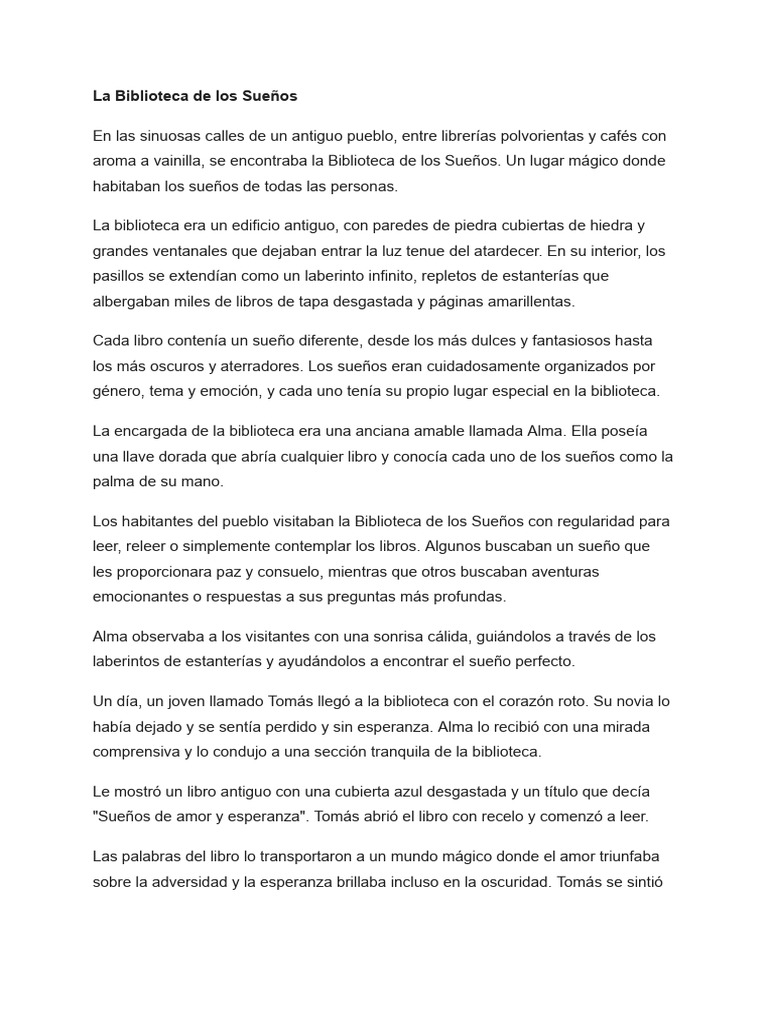 La Biblioteca de los Sueños

En las sinuosas calles de un antiguo pueblo, entre librerías polvorientas y cafés con aroma a vainilla, se encontraba la Biblioteca de los Sueños. Un lugar mágico donde habitaban los sueños de todas las personas.

La biblioteca era un edificio antiguo, con paredes de piedra cubiertas de hiedra y grandes ventanales que dejaban entrar la luz tenue del atardecer. En su interior, los pasillos se extendían como un laberinto infinito, repletos de estanterías que albergaban miles de libros de tapa desgastada y páginas amarillentas.

Cada libro contenía un sueño diferente, desde los más dulces y fantasiosos hasta los más oscuros y aterradores. Los sueños eran cuidadosamente organizados por género, tema y emoción, y cada uno tenía su propio lugar especial en la biblioteca.

La encargada de la biblioteca era una anciana amable llamada Alma. Ella poseía una llave dorada que abría cualquier libro y conocía cada uno de los sueños como la palma de su mano.

Los habitantes del pueblo visitaban la Biblioteca de los Sueños con regularidad para leer, releer o simplemente contemplar los libros. Algunos buscaban un sueño que les proporcionara paz y consuelo, mientras que otros buscaban aventuras emocionantes o respuestas a sus preguntas más profundas.

Alma observaba a los visitantes con una sonrisa cálida, guiándolos a través de los laberintos de estanterías y ayudándolos a encontrar el sueño perfecto.

Un día, un joven llamado Tomás llegó a la biblioteca con el corazón roto. Su novia lo había dejado y se sentía perdido y sin esperanza. Alma lo recibió con una mirada comprensiva y lo condujo a una sección tranquila de la biblioteca.

Le mostró un libro antiguo con una cubierta azul desgastada y un título que decía "Sueños de amor y esperanza". Tomás abrió el libro con recelo y comenzó a leer.

Las palabras del libro lo transportaron a un mundo mágico donde el amor triunfaba sobre la adversidad y la esperanza brillaba incluso en la oscuridad. Tomás se sintió